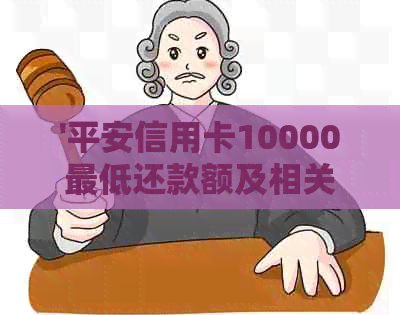 '平安信用卡10000最低还款额及相关